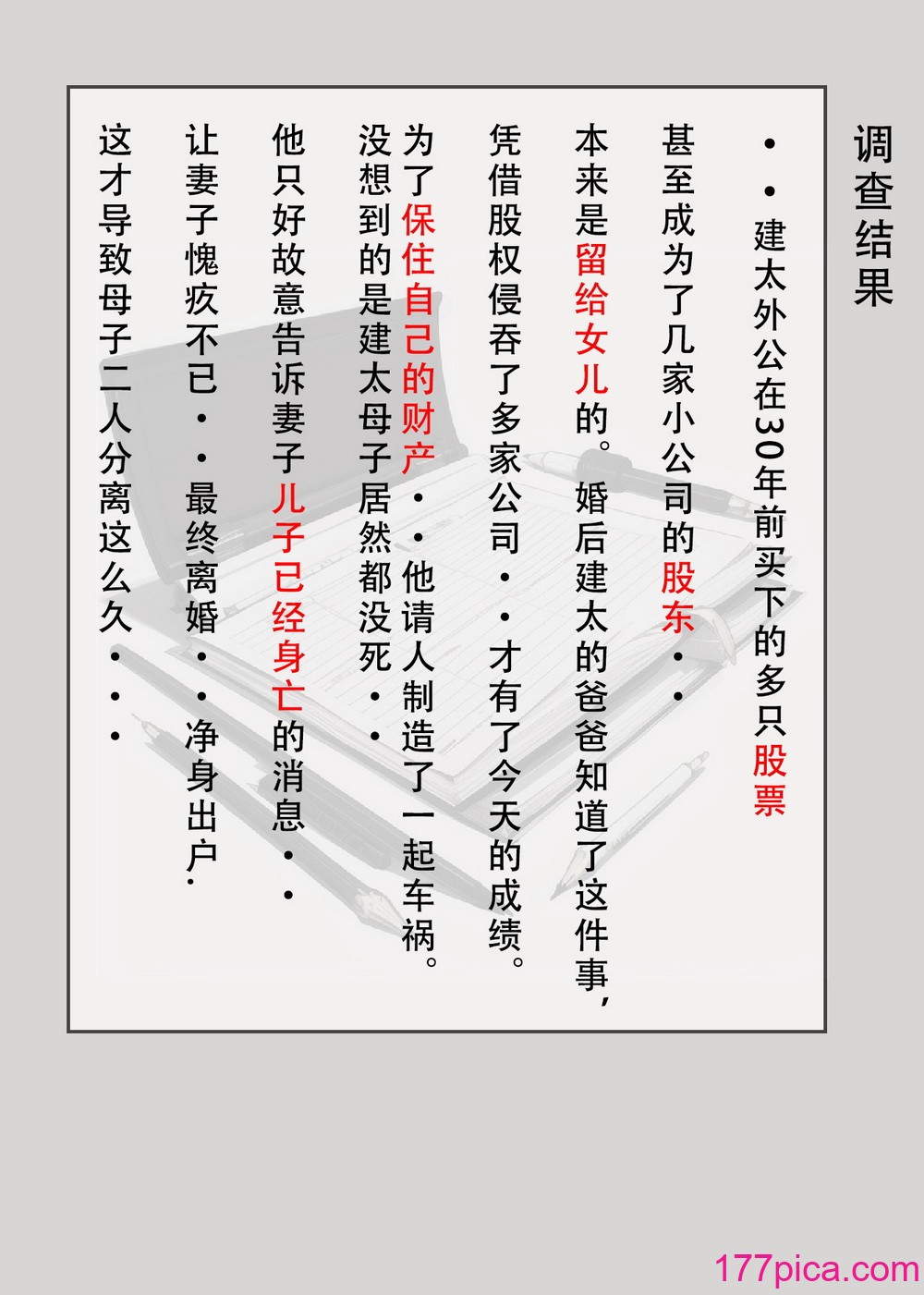 调查结果

··建太外公在30年前买下的多只股票

甚至成为了几家小公司的股东··

本来是留给女儿的。婚后建太的爸爸知道了这件事，

凭借股权侵吞了多家公司··才有了今天的成绩。

为了保住自己的财产··他请人制造了一起车祸。

没想到的是建太母子居然都没死··

他只好故意告诉妻子儿子已经身亡的消息··

让妻子愧疚不已··最终离婚··净身出户.

这才导致母子二人分离这么久···

177pica.com